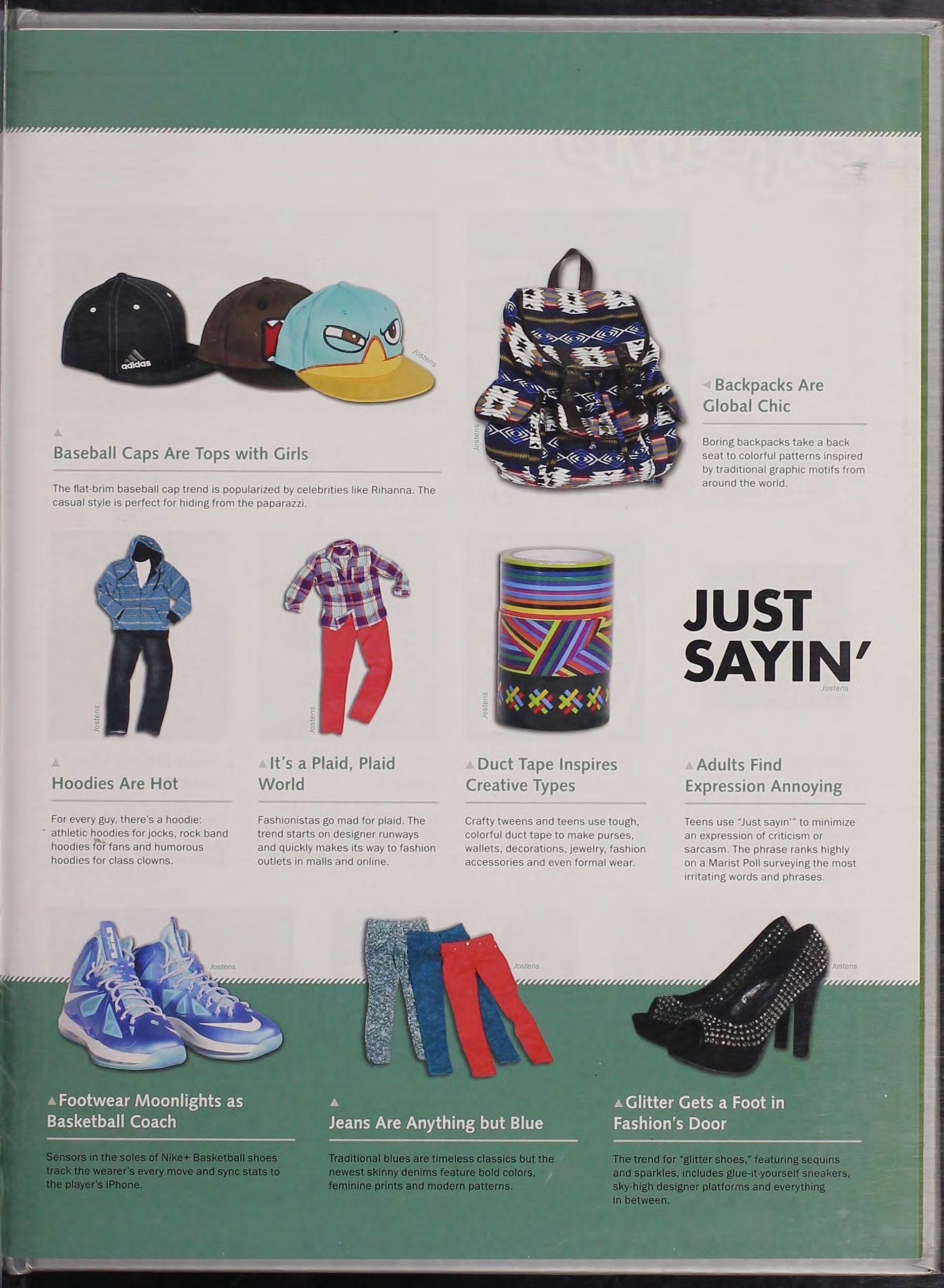 adidas

Jostens

Baseball Caps Are Tops with Girls

The flat-brim baseball cap trend is popularized by celebrities like Rihanna. The casual style is perfect for hiding from the paparazzi.

Jostens

Backpacks Are Global Chic

Boring backpacks take a back seat to colorful patterns inspired by traditional graphic motifs from around the world.

Jostens

Hoodies Are Hot

For every guy, there's a hoodie: athletic hoodies for jocks, rock band hoodies for fans and humorous hoodies for class clowns.

Jostens

It's a Plaid, Plaid World

Fashionistas go mad for plaid. The trend starts on designer runways and quickly makes its way to fashion outlets in malls and online.

Jostens

Duct Tape Inspires Creative Types

Crafty tweens and teens use tough, colorful duct tape to make purses, wallets, decorations, jewelry, fashion accessories and even formal wear.

JUST SAYIN'

Jostens

Adults Find Expression Annoying

Teens use "Just sayin'" to minimize an expression of criticism or sarcasm. The phrase ranks highly on a Marist Poll surveying the most irritating words and phrases.

Jostens

Footwear Moonlights as Basketball Coach

Sensors in the soles of Nike+ Basketball shoes track the wearer's every move and sync stats to the player's iPhone.

Jostens

Jeans Are Anything but Blue

Traditional blues are timeless classics but the newest skinny denims feature bold colors, feminine prints and modern patterns.

Jostens

Glitter Gets a Foot in Fashion's Door

The trend for "glitter shoes," featuring sequins and sparkles, includes glue-it-yourself sneakers, sky-high designer platforms and everything in between.